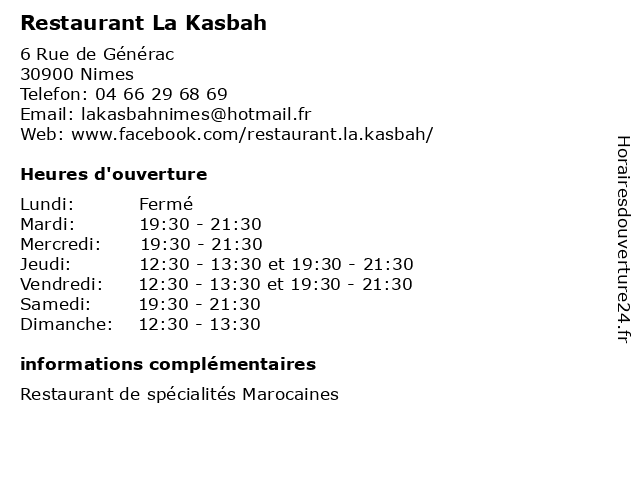 Restaurant La Kasbah

6 Rue de Générac
30900 Nimes
Telefon: 04 66 29 68 69
Email: lakasbahnimes@hotmail.fr
Web: www.facebook.com/restaurant.la.kasbah/

Heures d'ouverture

| | |
|---|---|
| Lundi: | Fermé |
| Mardi: | 19:30 - 21:30 |
| Mercredi: | 19:30 - 21:30 |
| Jeudi: | 12:30 - 13:30 et 19:30 - 21:30 |
| Vendredi: | 12:30 - 13:30 et 19:30 - 21:30 |
| Samedi: | 19:30 - 21:30 |
| Dimanche: | 12:30 - 13:30 |

informations complémentaires

Restaurant de spécialités Marocaines

Horairesdouverture24.fr